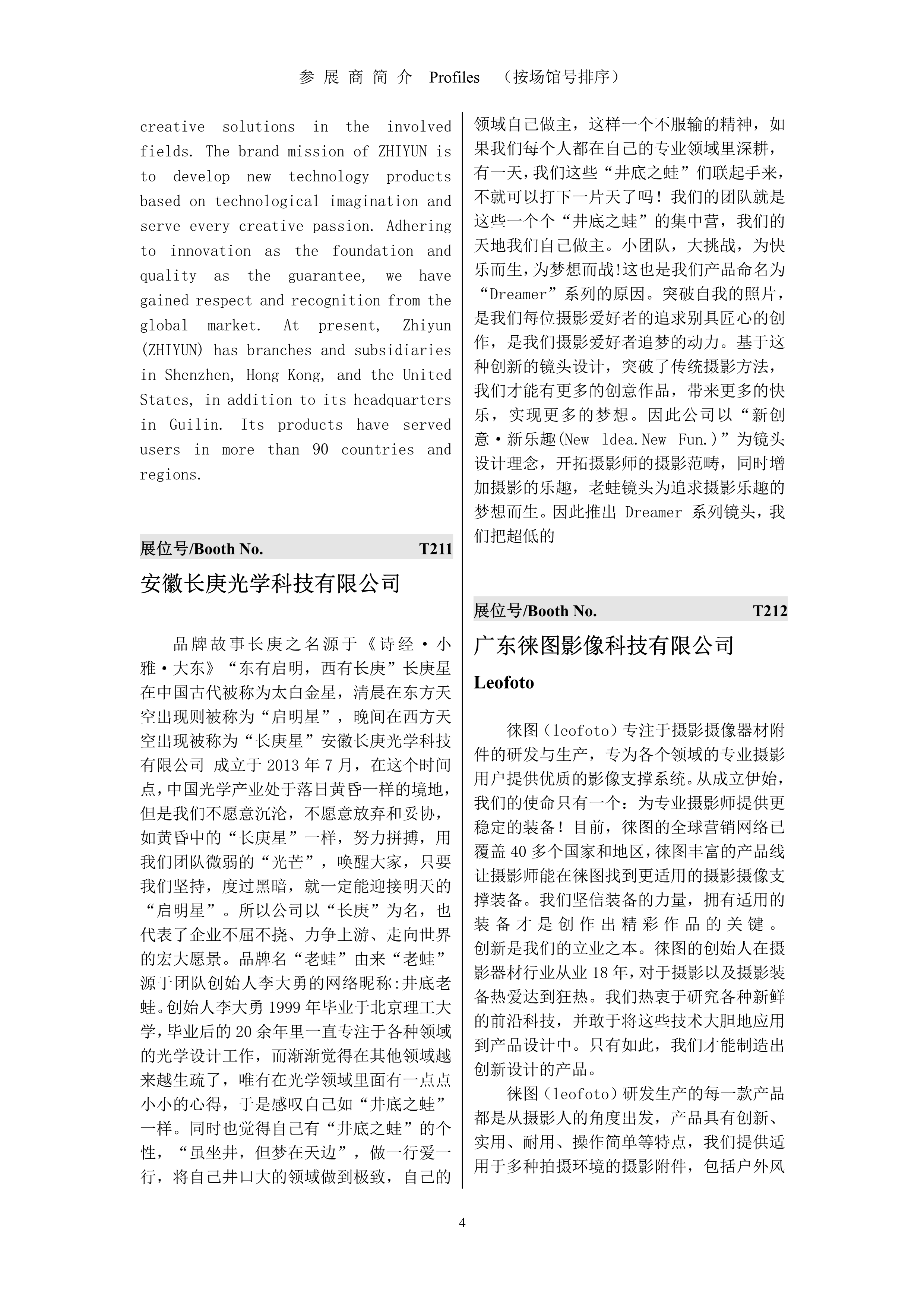 参 展 商 简 介 Profiles （按场馆号排序）

creative solutions in the involved fields. The brand mission of ZHIYUN is to develop new technology products based on technological imagination and serve every creative passion. Adhering to innovation as the foundation and quality as the guarantee, we have gained respect and recognition from the global market. At present, Zhiyun (ZHIYUN) has branches and subsidiaries in Shenzhen, Hong Kong, and the United States, in addition to its headquarters in Guilin. Its products have served users in more than 90 countries and regions.

展位号/Booth No. T211

安徽长庚光学科技有限公司

品牌故事长庚之名源于《诗经·小雅·大东》“东有启明，西有长庚”长庚星在中国古代被称为太白金星，清晨在东方天空出现则被称为“启明星”，晚间在西方天空出现被称为“长庚星”安徽长庚光学科技有限公司 成立于 2013 年 7 月，在这个时间点，中国光学产业处于落日黄昏一样的境地，但是我们不愿意沉沦，不愿意放弃和妥协，如黄昏中的“长庚星”一样，努力拼搏，用我们团队微弱的“光芒”，唤醒大家，只要我们坚持，度过黑暗，就一定能迎接明天的“启明星”。所以公司以“长庚”为名，也代表了企业不屈不挠、力争上游、走向世界的宏大愿景。品牌名“老蛙”由来“老蛙”源于团队创始人李大勇的网络昵称:井底老蛙。创始人李大勇 1999 年毕业于北京理工大学，毕业后的 20 余年里一直专注于各种领域的光学设计工作，而渐渐觉得在其他领域越来越生疏了，唯有在光学领域里面有一点点小小的心得，于是感叹自己如“井底之蛙”一样。同时也觉得自己有“井底之蛙”的个性，“虽坐井，但梦在天边”，做一行爱一行，将自己井口大的领域做到极致，自己的领域自己做主，这样一个不服输的精神，如果我们每个人都在自己的专业领域里深耕，有一天，我们这些“井底之蛙”们联起手来，不就可以打下一片天了吗！我们的团队就是这些一个个“井底之蛙”的集中营，我们的天地我们自己做主。小团队，大挑战，为快乐而生，为梦想而战!这也是我们产品命名为“Dreamer”系列的原因。突破自我的照片，是我们每位摄影爱好者的追求别具匠心的创作，是我们摄影爱好者追梦的动力。基于这种创新的镜头设计，突破了传统摄影方法，我们才能有更多的创意作品，带来更多的快乐，实现更多的梦想。因此公司以“新创意·新乐趣(New ldea.New Fun.)”为镜头设计理念，开拓摄影师的摄影范畴，同时增加摄影的乐趣，老蛙镜头为追求摄影乐趣的梦想而生。因此推出 Dreamer 系列镜头，我们把超低的

展位号/Booth No. T212

广东徕图影像科技有限公司

Leofoto

徕图（leofoto）专注于摄影摄像器材附件的研发与生产，专为各个领域的专业摄影用户提供优质的影像支撑系统。从成立伊始，我们的使命只有一个：为专业摄影师提供更稳定的装备！目前，徕图的全球营销网络已覆盖 40 多个国家和地区，徕图丰富的产品线让摄影师能在徕图找到更适用的摄影摄像支撑装备。我们坚信装备的力量，拥有适用的装备才是创作出精彩作品的关键。创新是我们的立业之本。徕图的创始人在摄影器材行业从业 18 年，对于摄影以及摄影装备热爱达到狂热。我们热衷于研究各种新鲜的前沿科技，并敢于将这些技术大胆地应用到产品设计中。只有如此，我们才能制造出创新设计的产品。

徕图（leofoto）研发生产的每一款产品都是从摄影人的角度出发，产品具有创新、实用、耐用、操作简单等特点，我们提供适用于多种拍摄环境的摄影附件，包括户外风

4